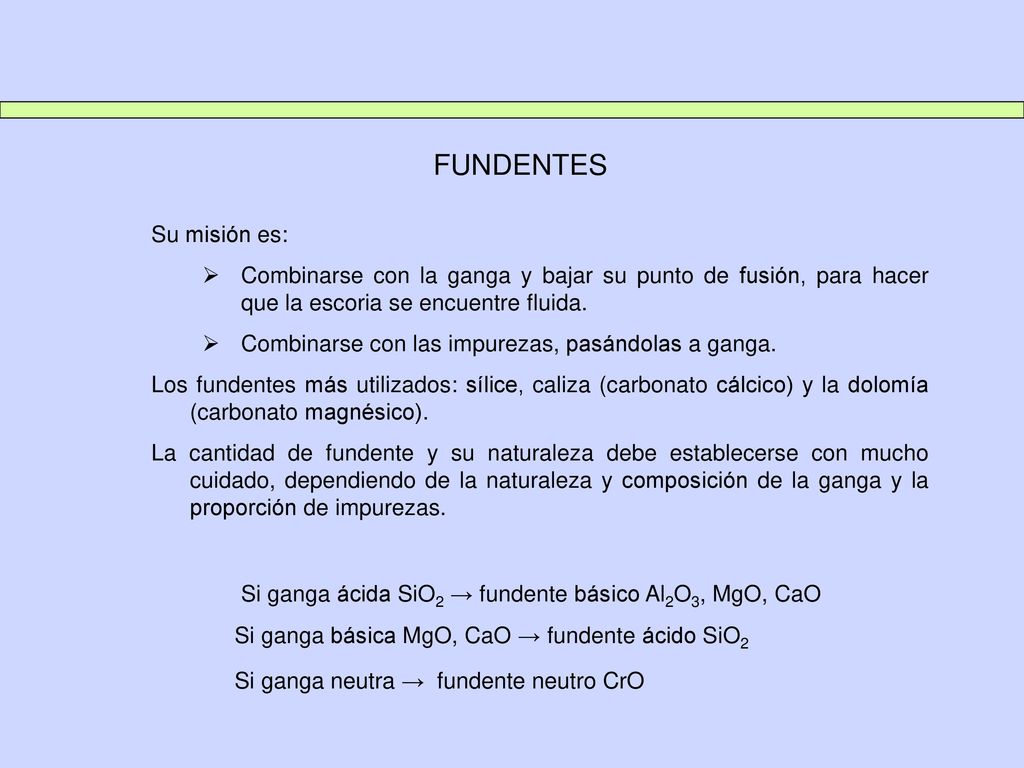 FUNDENTES

Su misión es:

➢ Combinarse con la ganga y bajar su punto de fusión, para hacer que la escoria se encuentre fluida.

➢ Combinarse con las impurezas, pasándolas a ganga.

Los fundentes más utilizados: sílice, caliza (carbonato cálcico) y la dolomía (carbonato magnésico).

La cantidad de fundente y su naturaleza debe establecerse con mucho cuidado, dependiendo de la naturaleza y composición de la ganga y la proporción de impurezas.

Si ganga ácida $SiO_2$ → fundente básico $Al_2O_3$, MgO, CaO

Si ganga básica MgO, CaO → fundente ácido $SiO_2$

Si ganga neutra → fundente neutro CrO